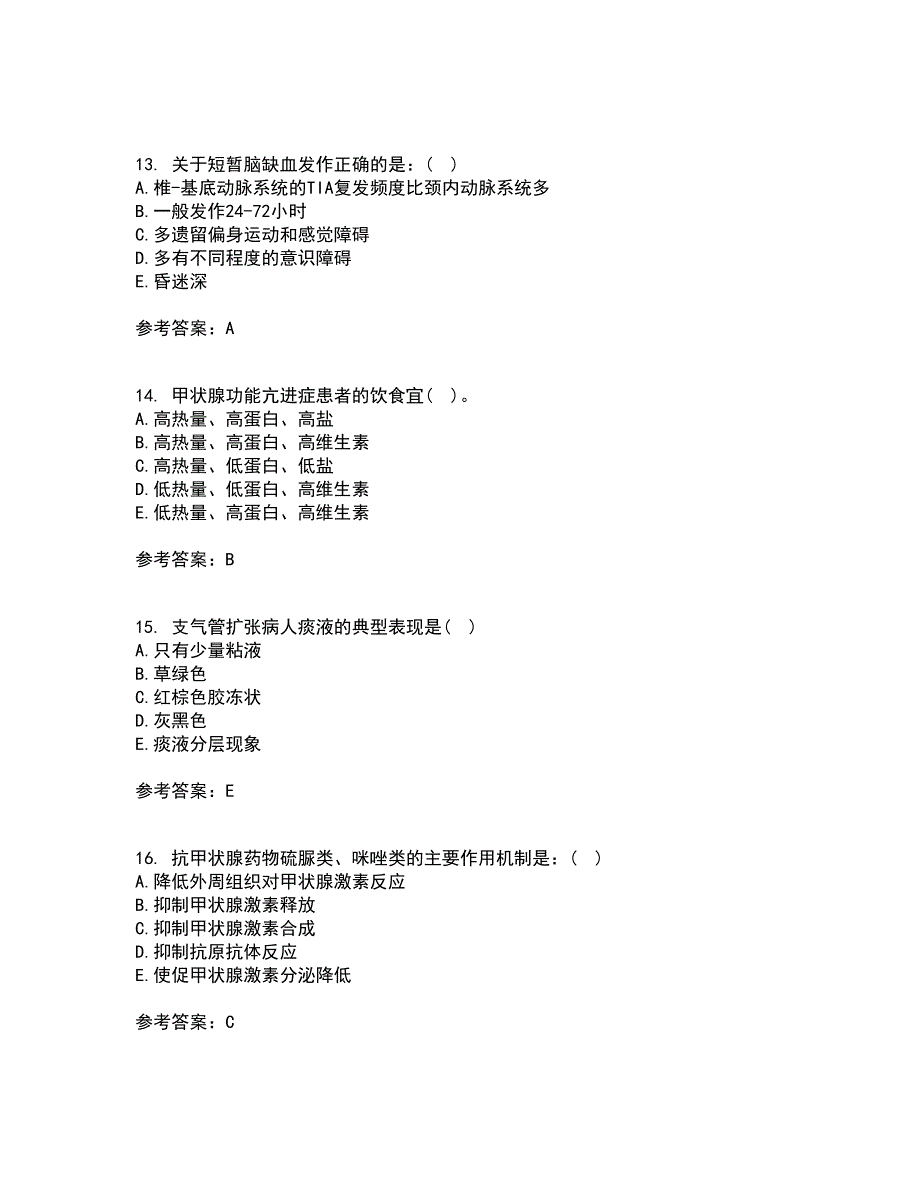 13. 关于短暂脑缺血发作正确的是：（ ）
A.椎-基底动脉系统的TIA复发频度比颈内动脉系统多
B.一般发作24-72小时
C.多遗留偏身运动和感觉障碍
D.多有不同程度的意识障碍
E.昏迷深

参考答案：A

14. 甲状腺功能亢进症患者的饮食宜（ ）。
A.高热量、高蛋白、高盐
B.高热量、高蛋白、高维生素
C.高热量、低蛋白、低盐
D.低热量、低蛋白、高维生素
E.低热量、高蛋白、高维生素

参考答案：B

15. 支气管扩张病人痰液的典型表现是（ ）
A.只有少量粘液
B.草绿色
C.红棕色胶冻状
D.灰黑色
E.痰液分层现象

参考答案：E

16. 抗甲状腺药物硫脲类、咪唑类的主要作用机制是：（ ）
A.降低外周组织对甲状腺激素反应
B.抑制甲状腺激素释放
C.抑制甲状腺激素合成
D.抑制抗原抗体反应
E.使促甲状腺激素分泌降低

参考答案：C